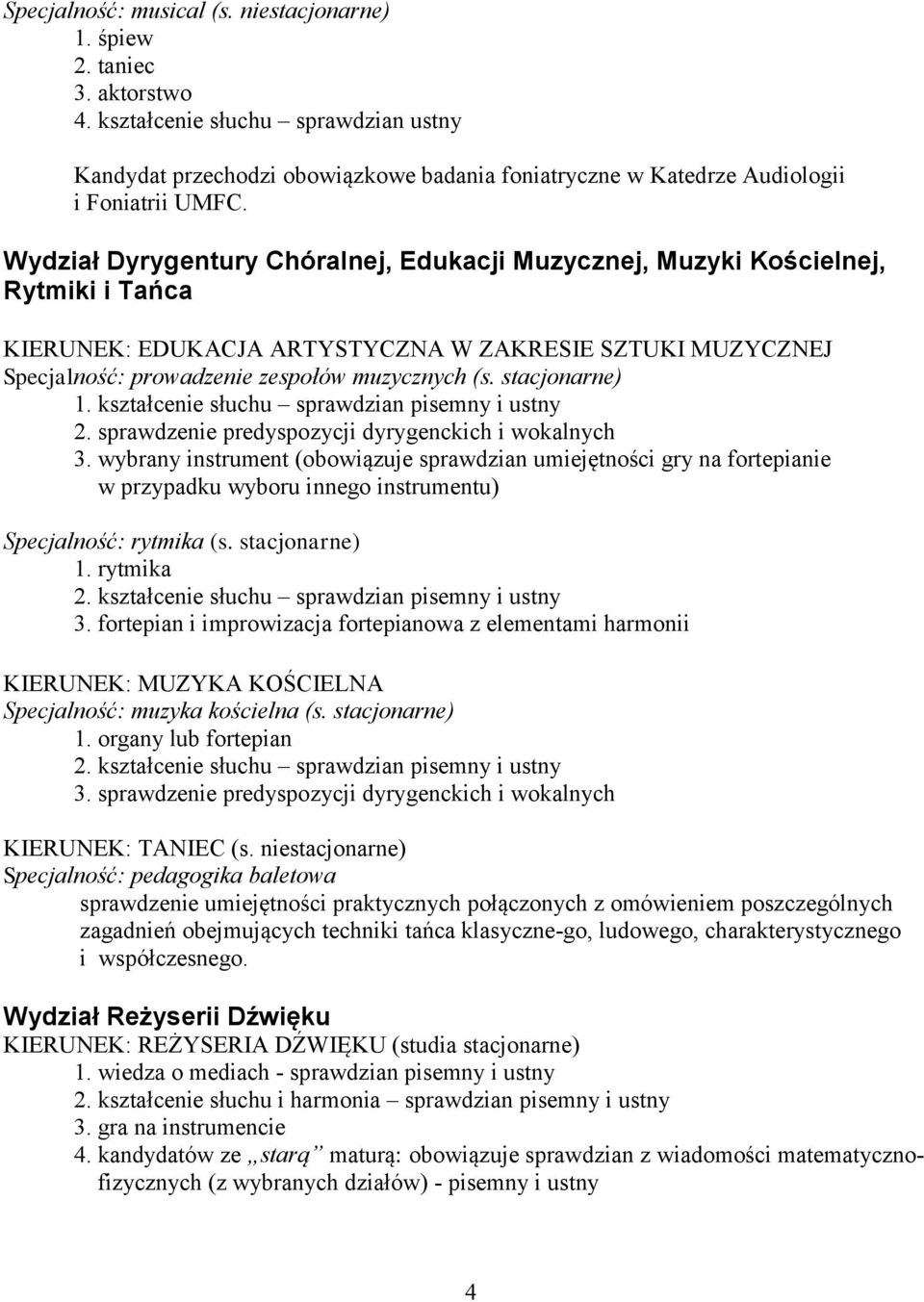 Specjalność: musical (s. niestacjonarne)
1. śpiew
2. taniec
3. aktorstwo
4. kształcenie słuchu – sprawdzian ustny

Kandydat przechodzi obowiązkowe badania foniatryczne w Katedrze Audiologii i Foniatrii UMFC.

Wydział Dyrygentury Chóralnej, Edukacji Muzycznej, Muzyki Kościelnej, Rytmiki i Tańca

KIERUNEK: EDUKACJA ARTYSTYCZNA W ZAKRESIE SZTUKI MUZYCZNEJ
Specjalność: prowadzenie zespołów muzycznych (s. stacjonarne)
1. kształcenie słuchu – sprawdzian pisemny i ustny
2. sprawdzenie predyspozycji dyrygenckich i wokalnych
3. wybrany instrument (obowiązuje sprawdzian umiejętności gry na fortepianie w przypadku wyboru innego instrumentu)

Specjalność: rytmika (s. stacjonarne)
1. rytmika
2. kształcenie słuchu – sprawdzian pisemny i ustny
3. fortepian i improwizacja fortepianowa z elementami harmonii

KIERUNEK: MUZYKA KOŚCIELNA
Specjalność: muzyka kościelna (s. stacjonarne)
1. organy lub fortepian
2. kształcenie słuchu – sprawdzian pisemny i ustny
3. sprawdzenie predyspozycji dyrygenckich i wokalnych

KIERUNEK: TANIEC (s. niestacjonarne)
Specjalność: pedagogika baletowa
sprawdzenie umiejętności praktycznych połączonych z omówieniem poszczególnych zagadnień obejmujących techniki tańca klasyczne-go, ludowego, charakterystycznego i współczesnego.

Wydział Reżyserii Dźwięku
KIERUNEK: REŻYSERIA DŹWIĘKU (studia stacjonarne)
1. wiedza o mediach - sprawdzian pisemny i ustny
2. kształcenie słuchu i harmonia – sprawdzian pisemny i ustny
3. gra na instrumencie
4. kandydatów ze „starą” maturą: obowiązuje sprawdzian z wiadomości matematyczno-fizycznych (z wybranych działów) - pisemny i ustny

4